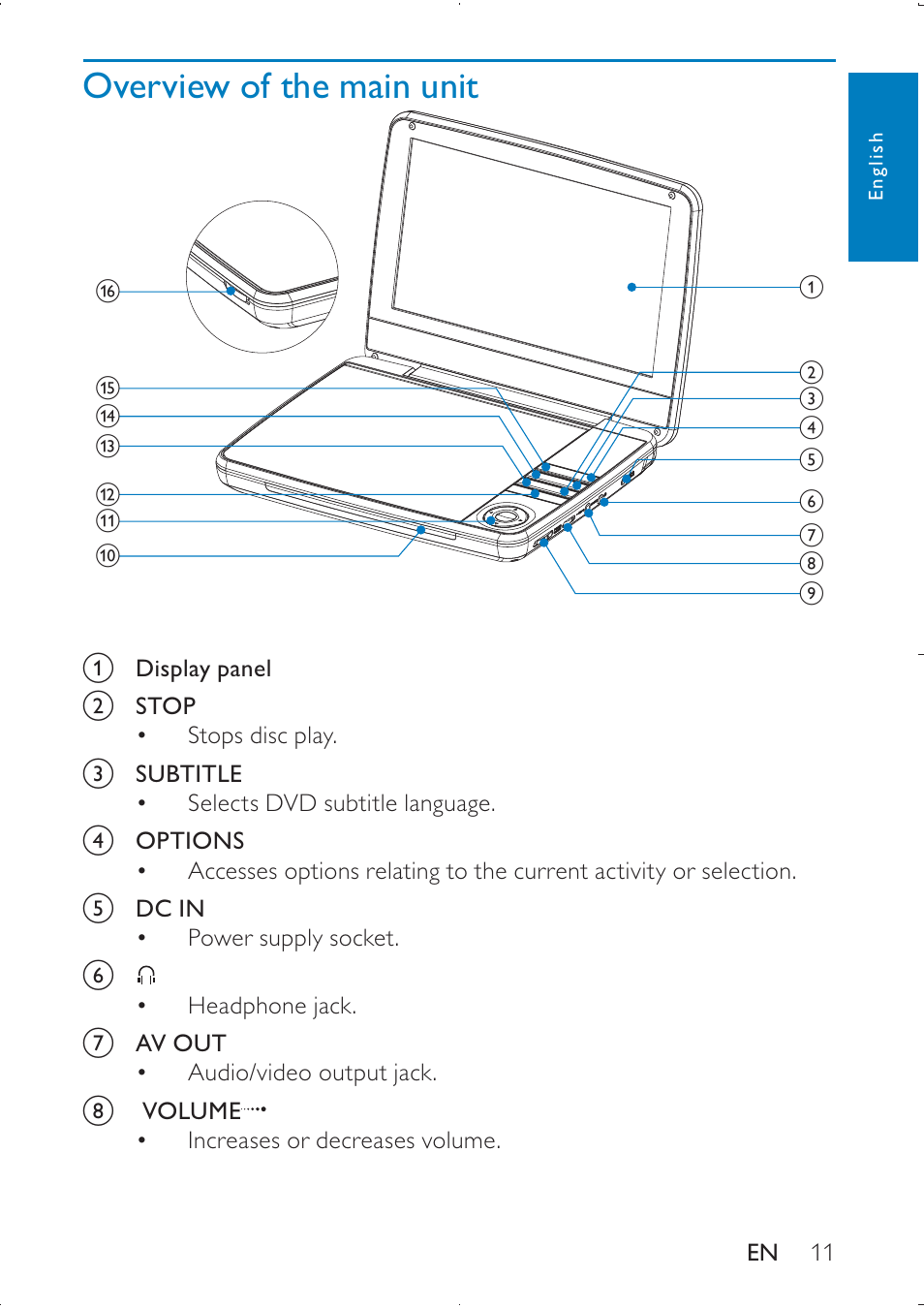 Overview of the main unit

English

16
15
14
13
12
11
10
1
2
3
4
5
6
7
8
9

1 Display panel

2 STOP
• Stops disc play.

3 SUBTITLE
• Selects DVD subtitle language.

4 OPTIONS
• Accesses options relating to the current activity or selection.

5 DC IN
• Power supply socket.

6 🎧
• Headphone jack.

7 AV OUT
• Audio/video output jack.

8 VOLUME
• Increases or decreases volume.

EN 11